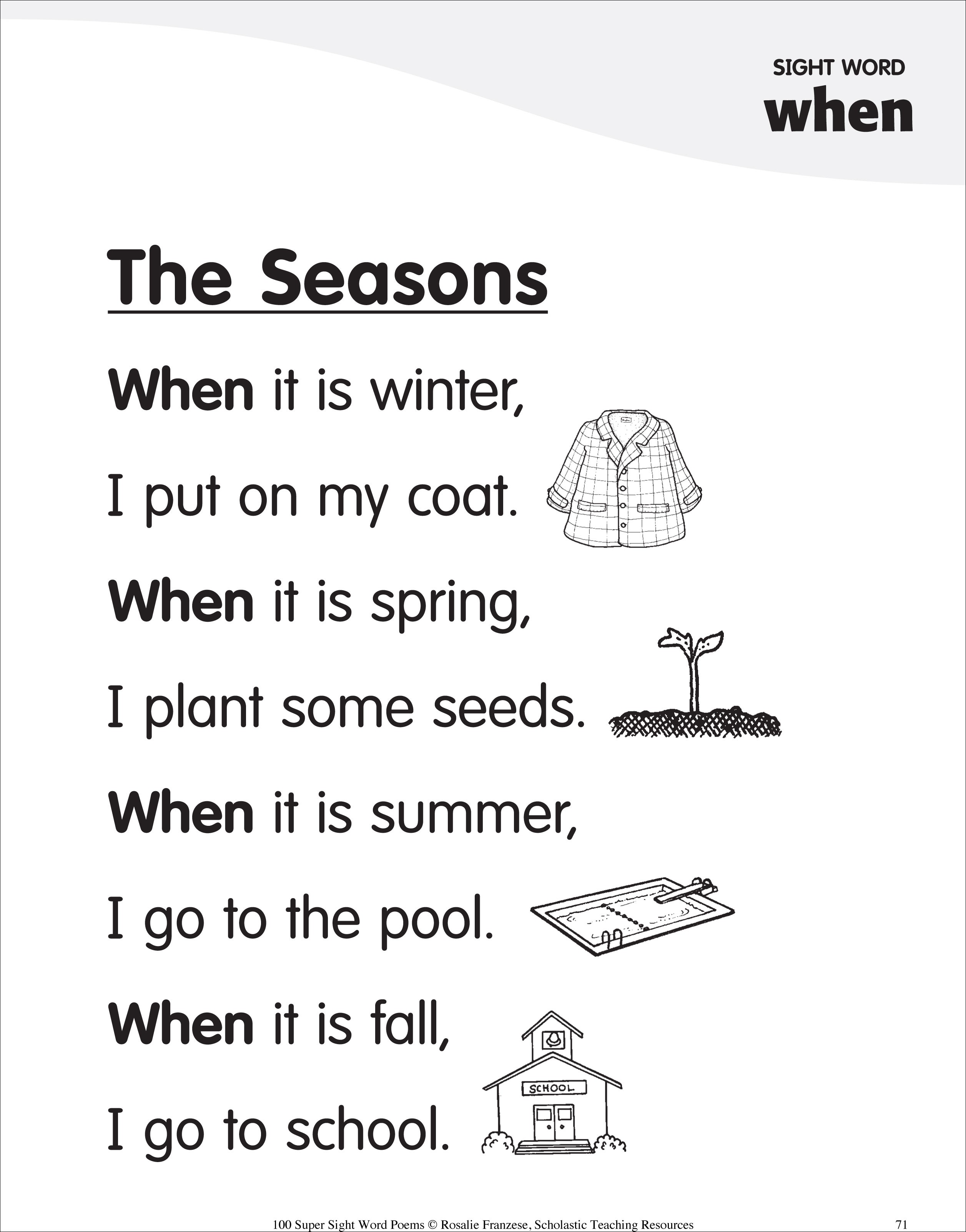 SIGHT WORD
when

The Seasons

When it is winter,
I put on my coat.
When it is spring,
I plant some seeds.
When it is summer,
I go to the pool.
When it is fall,
I go to school.

SCHOOL

100 Super Sight Word Poems © Rosalie Franzese, Scholastic Teaching Resources 71